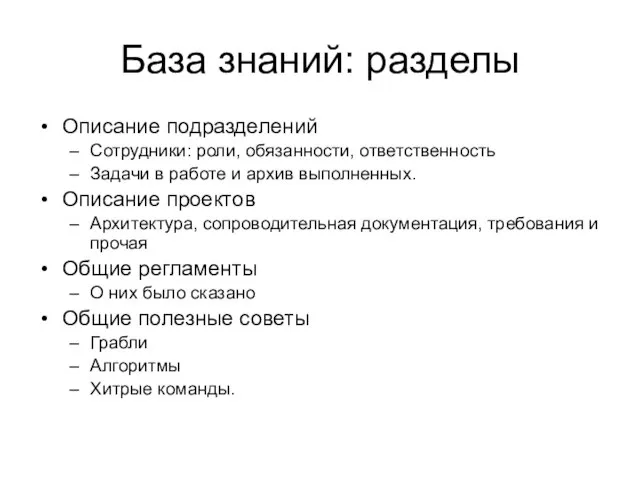 База знаний: разделы

• Описание подразделений
– Сотрудники: роли, обязанности, ответственность
– Задачи в работе и архив выполненных.
• Описание проектов
– Архитектура, сопроводительная документация, требования и прочая
• Общие регламенты
– О них было сказано
• Общие полезные советы
– Грабли
– Алгоритмы
– Хитрые команды.